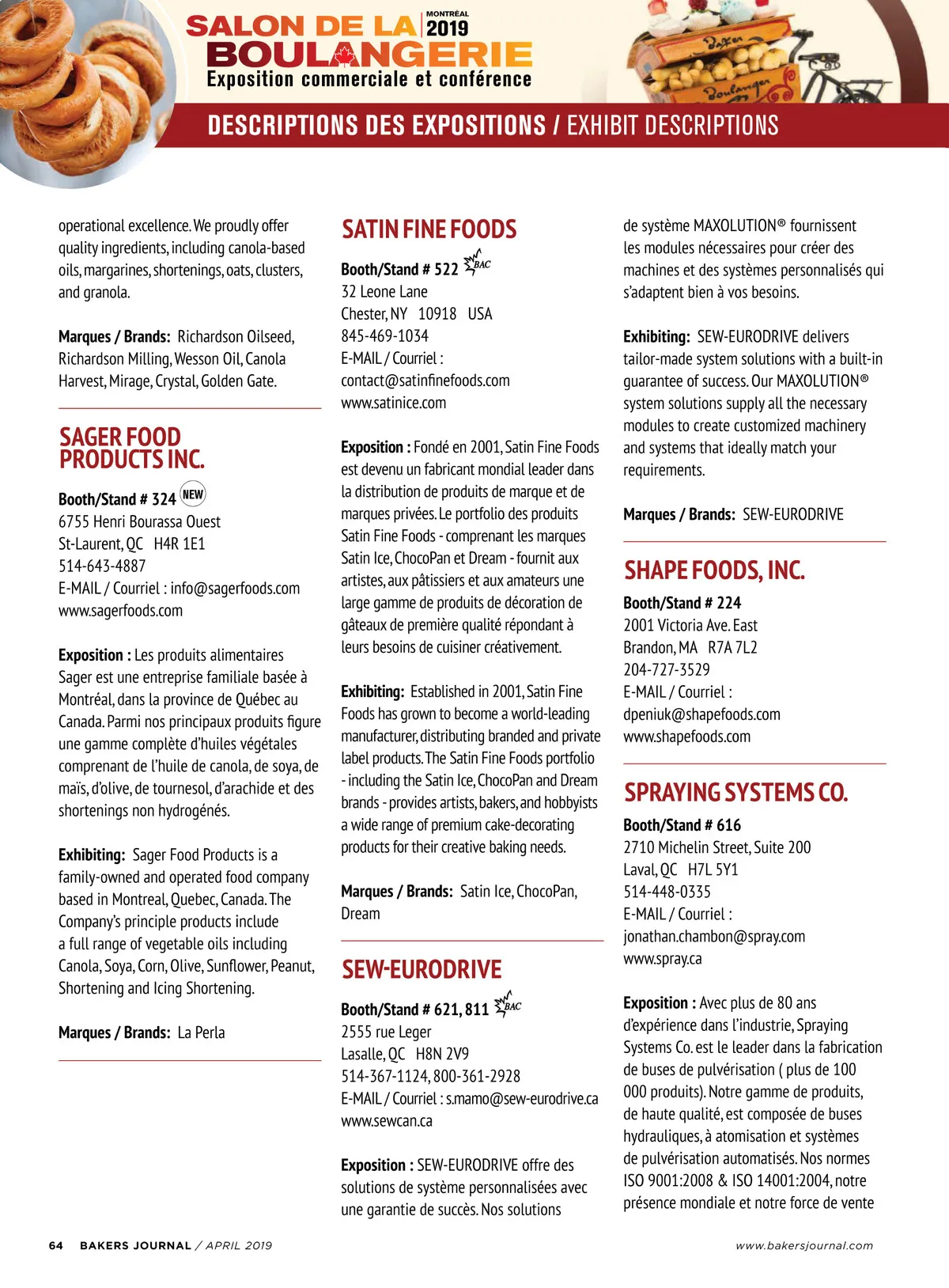 SALON DE LA MONTRÉAL 2019
BOULANGERIE
Exposition commerciale et conférence

Baker
Boulanger

DESCRIPTIONS DES EXPOSITIONS / EXHIBIT DESCRIPTIONS

operational excellence. We proudly offer quality ingredients, including canola-based oils, margarines, shortenings, oats, clusters, and granola.

Marques / Brands: Richardson Oilseed, Richardson Milling, Wesson Oil, Canola Harvest, Mirage, Crystal, Golden Gate.

SAGER FOOD PRODUCTS INC.

Booth/Stand # 324 NEW
6755 Henri Bourassa Ouest
St-Laurent, QC H4R 1E1
514-643-4887
E-MAIL / Courriel : info@sagerfoods.com
www.sagerfoods.com

Exposition : Les produits alimentaires Sager est une entreprise familiale basée à Montréal, dans la province de Québec au Canada. Parmi nos principaux produits figure une gamme complète d'huiles végétales comprenant de l'huile de canola, de soya, de maïs, d'olive, de tournesol, d'arachide et des shortenings non hydrogénés.

Exhibiting: Sager Food Products is a family-owned and operated food company based in Montreal, Quebec, Canada. The Company's principle products include a full range of vegetable oils including Canola, Soya, Corn, Olive, Sunflower, Peanut, Shortening and Icing Shortening.

Marques / Brands: La Perla

SATIN FINE FOODS

Booth/Stand # 522 BAC
32 Leone Lane
Chester, NY 10918 USA
845-469-1034
E-MAIL / Courriel :
contact@satinfinefoods.com
www.satinice.com

Exposition : Fondé en 2001, Satin Fine Foods est devenu un fabricant mondial leader dans la distribution de produits de marque et de marques privées. Le portfolio des produits Satin Fine Foods - comprenant les marques Satin Ice, ChocoPan et Dream - fournit aux artistes, aux pâtissiers et aux amateurs une large gamme de produits de décoration de gâteaux de première qualité répondant à leurs besoins de cuisiner créativement.

Exhibiting: Established in 2001, Satin Fine Foods has grown to become a world-leading manufacturer, distributing branded and private label products. The Satin Fine Foods portfolio - including the Satin Ice, ChocoPan and Dream brands - provides artists, bakers, and hobbyists a wide range of premium cake-decorating products for their creative baking needs.

Marques / Brands: Satin Ice, ChocoPan, Dream

SEW-EURODRIVE

Booth/Stand # 621, 811 BAC
2555 rue Leger
Lasalle, QC H8N 2V9
514-367-1124, 800-361-2928
E-MAIL / Courriel : s.mamo@sew-eurodrive.ca
www.sewcan.ca

Exposition : SEW-EURODRIVE offre des solutions de système personnalisées avec une garantie de succès. Nos solutions de système MAXOLUTION® fournissent les modules nécessaires pour créer des machines et des systèmes personnalisés qui s'adaptent bien à vos besoins.

Exhibiting: SEW-EURODRIVE delivers tailor-made system solutions with a built-in guarantee of success. Our MAXOLUTION® system solutions supply all the necessary modules to create customized machinery and systems that ideally match your requirements.

Marques / Brands: SEW-EURODRIVE

SHAPE FOODS, INC.

Booth/Stand # 224
2001 Victoria Ave. East
Brandon, MA R7A 7L2
204-727-3529
E-MAIL / Courriel :
dpeniuk@shapefoods.com
www.shapefoods.com

SPRAYING SYSTEMS CO.

Booth/Stand # 616
2710 Michelin Street, Suite 200
Laval, QC H7L 5Y1
514-448-0335
E-MAIL / Courriel :
jonathan.chambon@spray.com
www.spray.ca

Exposition : Avec plus de 80 ans d'expérience dans l'industrie, Spraying Systems Co. est le leader dans la fabrication de buses de pulvérisation ( plus de 100 000 produits). Notre gamme de produits, de haute qualité, est composée de buses hydrauliques, à atomisation et systèmes de pulvérisation automatisés. Nos normes ISO 9001:2008 & ISO 14001:2004, notre présence mondiale et notre force de vente

64 BAKERS JOURNAL / APRIL 2019
www.bakersjournal.com